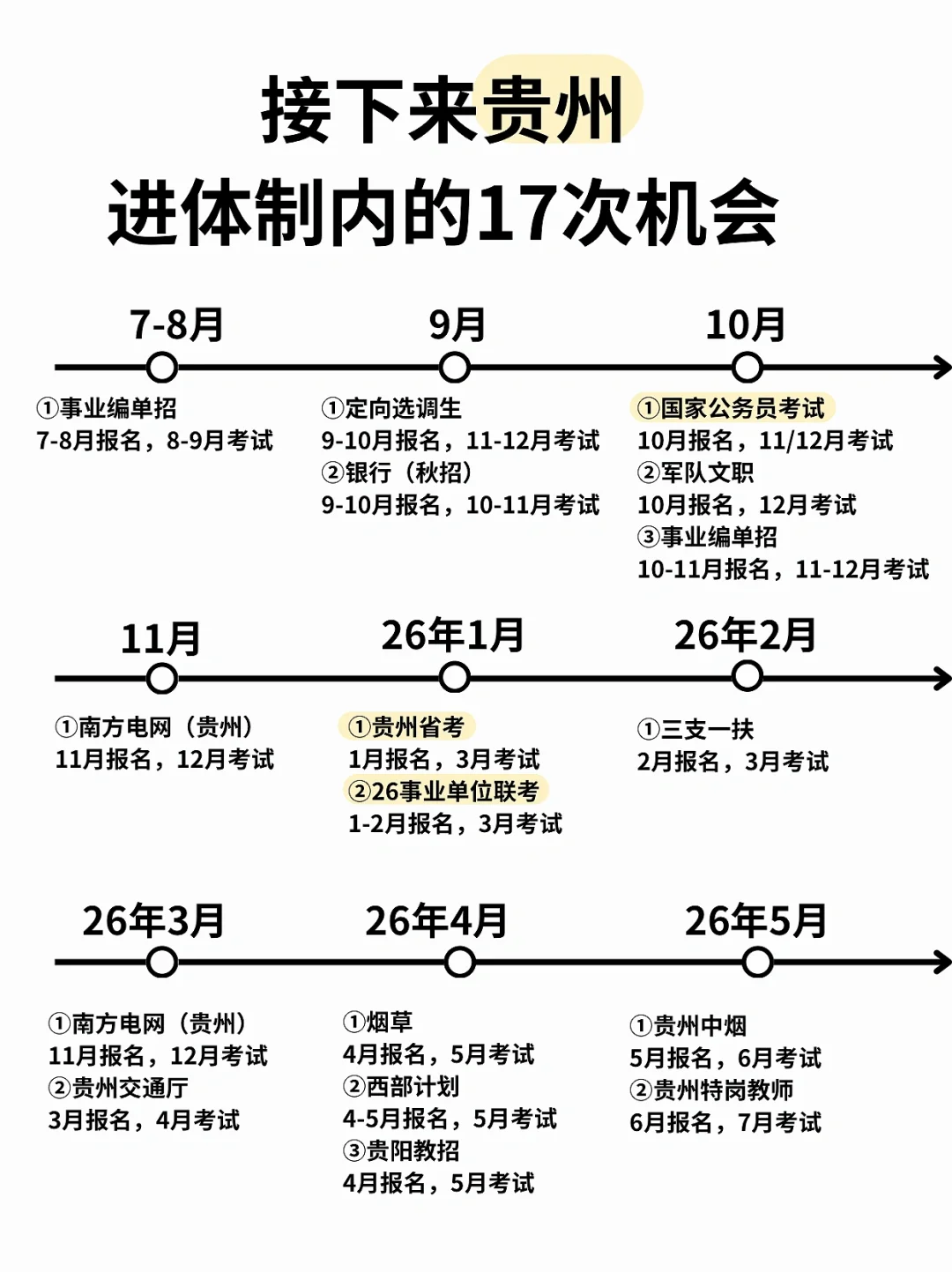 接下来贵州
进体制内的17次机会

7-8月

①事业编单招
7-8月报名，8-9月考试

9月

①定向选调生
9-10月报名，11-12月考试
②银行（秋招）
9-10月报名，10-11月考试

10月

①国家公务员考试
10月报名，11/12月考试
②军队文职
10月报名，12月考试
③事业编单招
10-11月报名，11-12月考试

11月

①南方电网（贵州）
11月报名，12月考试

26年1月

①贵州省考
1月报名，3月考试
②26事业单位联考
1-2月报名，3月考试

26年2月

①三支一扶
2月报名，3月考试

26年3月

①南方电网（贵州）
11月报名，12月考试
②贵州交通厅
3月报名，4月考试

26年4月

①烟草
4月报名，5月考试
②西部计划
4-5月报名，5月考试
③贵阳教招
4月报名，5月考试

26年5月

①贵州中烟
5月报名，6月考试
②贵州特岗教师
6月报名，7月考试